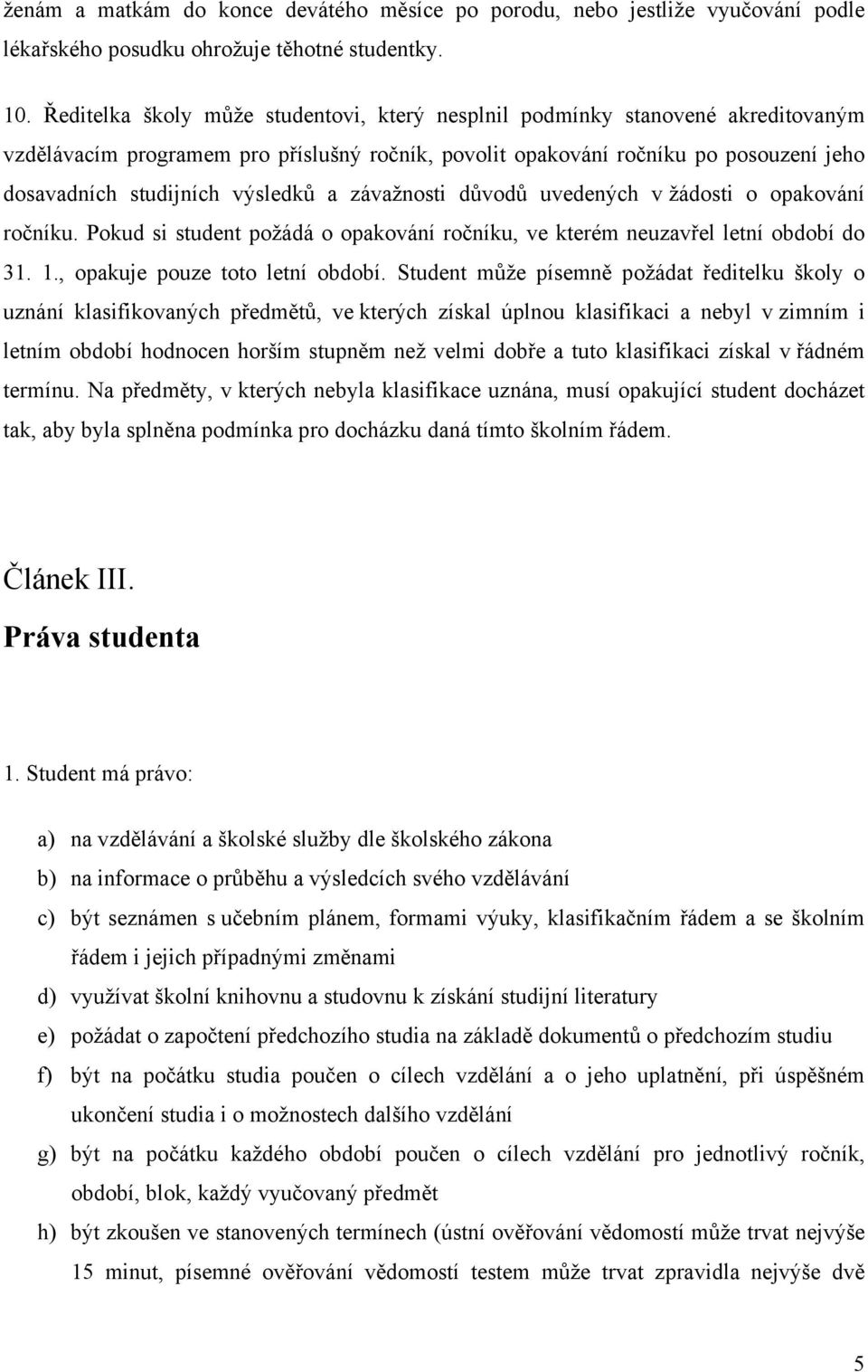 ženám a matkám do konce devátého měsíce po porodu, nebo jestliže vyučování podle lékařského posudku ohrožuje těhotné studentky.

10. Ředitelka školy může studentovi, který nesplnil podmínky stanovené akreditovaným vzdělávacím programem pro příslušný ročník, povolit opakování ročníku po posouzení jeho dosavadních studijních výsledků a závažnosti důvodů uvedených v žádosti o opakování ročníku. Pokud si student požádá o opakování ročníku, ve kterém neuzavřel letní období do 31. 1., opakuje pouze toto letní období. Student může písemně požádat ředitelku školy o uznání klasifikovaných předmětů, ve kterých získal úplnou klasifikaci a nebyl v zimním i letním období hodnocen horším stupněm než velmi dobře a tuto klasifikaci získal v řádném termínu. Na předměty, v kterých nebyla klasifikace uznána, musí opakující student docházet tak, aby byla splněna podmínka pro docházku daná tímto školním řádem.

Článek III.
Práva studenta

1. Student má právo:

a) na vzdělávání a školské služby dle školského zákona
b) na informace o průběhu a výsledcích svého vzdělávání
c) být seznámen s učebním plánem, formami výuky, klasifikačním řádem a se školním řádem i jejich případnými změnami
d) využívat školní knihovnu a studovnu k získání studijní literatury
e) požádat o započtení předchozího studia na základě dokumentů o předchozím studiu
f) být na počátku studia poučen o cílech vzdělání a o jeho uplatnění, při úspěšném ukončení studia i o možnostech dalšího vzdělání
g) být na počátku každého období poučen o cílech vzdělání pro jednotlivý ročník, období, blok, každý vyučovaný předmět
h) být zkoušen ve stanovených termínech (ústní ověřování vědomostí může trvat nejvýše 15 minut, písemné ověřování vědomostí testem může trvat zpravidla nejvýše dvě

5